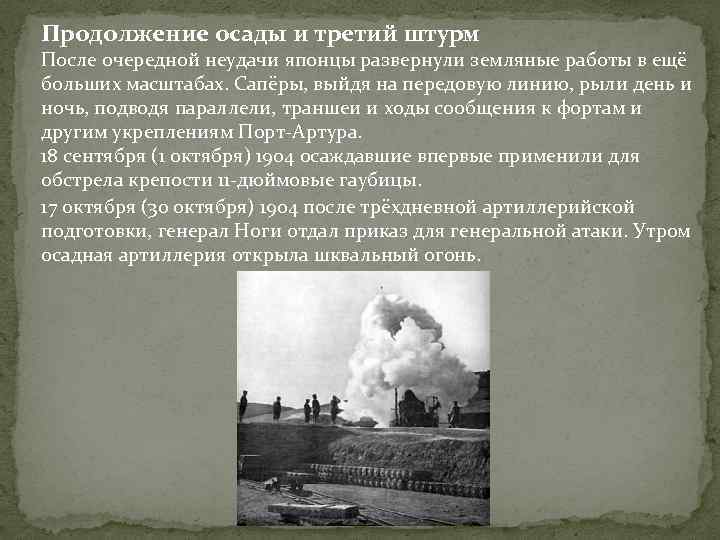 Продолжение осады и третий штурм
После очередной неудачи японцы развернули земляные работы в ещё больших масштабах. Сапёры, выйдя на передовую линию, рыли день и ночь, подводя параллели, траншеи и ходы сообщения к фортам и другим укреплениям Порт-Артура.
18 сентября (1 октября) 1904 осаждавшие впервые применили для обстрела крепости 11-дюймовые гаубицы.
17 октября (30 октября) 1904 после трёхдневной артиллерийской подготовки, генерал Ноги отдал приказ для генеральной атаки. Утром осадная артиллерия открыла шквальный огонь.